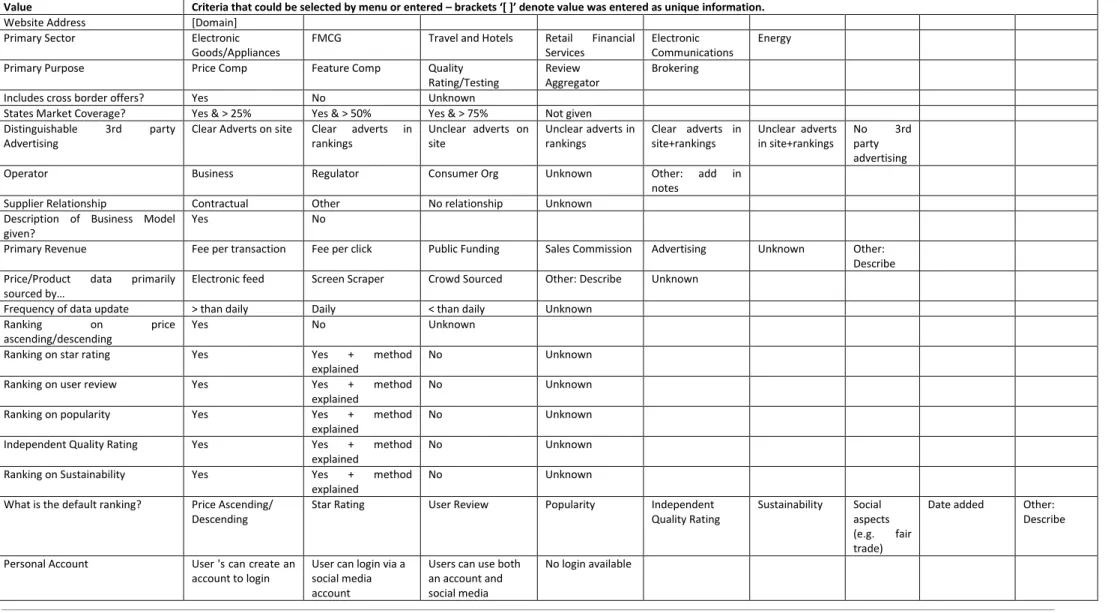 | Value | Criteria that could be selected by menu or entered – brackets '[ ]' denote value was entered as unique information. | | | | | | | | |
|---|---|---|---|---|---|---|---|---|---|
| Website Address | [Domain] | | | | | | | | |
| Primary Sector | Electronic Goods/Appliances | FMCG | Travel and Hotels | Retail Financial Services | Electronic Communications | Energy | | | |
| Primary Purpose | Price Comp | Feature Comp | Quality Rating/Testing | Review Aggregator | Brokering | | | | |
| Includes cross border offers? | Yes | No | Unknown | | | | | | |
| States Market Coverage? | Yes & > 25% | Yes & > 50% | Yes & > 75% | Not given | | | | | |
| Distinguishable 3rd party Advertising | Clear Adverts on site | Clear adverts in rankings | Unclear adverts on site | Unclear adverts in rankings | Clear adverts in site+rankings | Unclear adverts in site+rankings | No 3rd party advertising | | |
| Operator | Business | Regulator | Consumer Org | Unknown | Other: add in notes | | | | |
| Supplier Relationship | Contractual | Other | No relationship | Unknown | | | | | |
| Description of Business Model given? | Yes | No | | | | | | | |
| Primary Revenue | Fee per transaction | Fee per click | Public Funding | Sales Commission | Advertising | Unknown | Other: Describe | | |
| Price/Product data primarily sourced by… | Electronic feed | Screen Scraper | Crowd Sourced | Other: Describe | Unknown | | | | |
| Frequency of data update | > than daily | Daily | < than daily | Unknown | | | | | |
| Ranking on price ascending/descending | Yes | No | Unknown | | | | | | |
| Ranking on star rating | Yes | Yes + method explained | No | Unknown | | | | | |
| Ranking on user review | Yes | Yes + method explained | No | Unknown | | | | | |
| Ranking on popularity | Yes | Yes + method explained | No | Unknown | | | | | |
| Independent Quality Rating | Yes | Yes + method explained | No | Unknown | | | | | |
| Ranking on Sustainability | Yes | Yes + method explained | No | Unknown | | | | | |
| What is the default ranking? | Price Ascending/ Descending | Star Rating | User Review | Popularity | Independent Quality Rating | Sustainability | Social aspects (e.g. fair trade) | Date added | Other: Describe |
| Personal Account | User 's can create an account to login | User can login via a social media account | Users can use both an account and social media | No login available | | | | | |